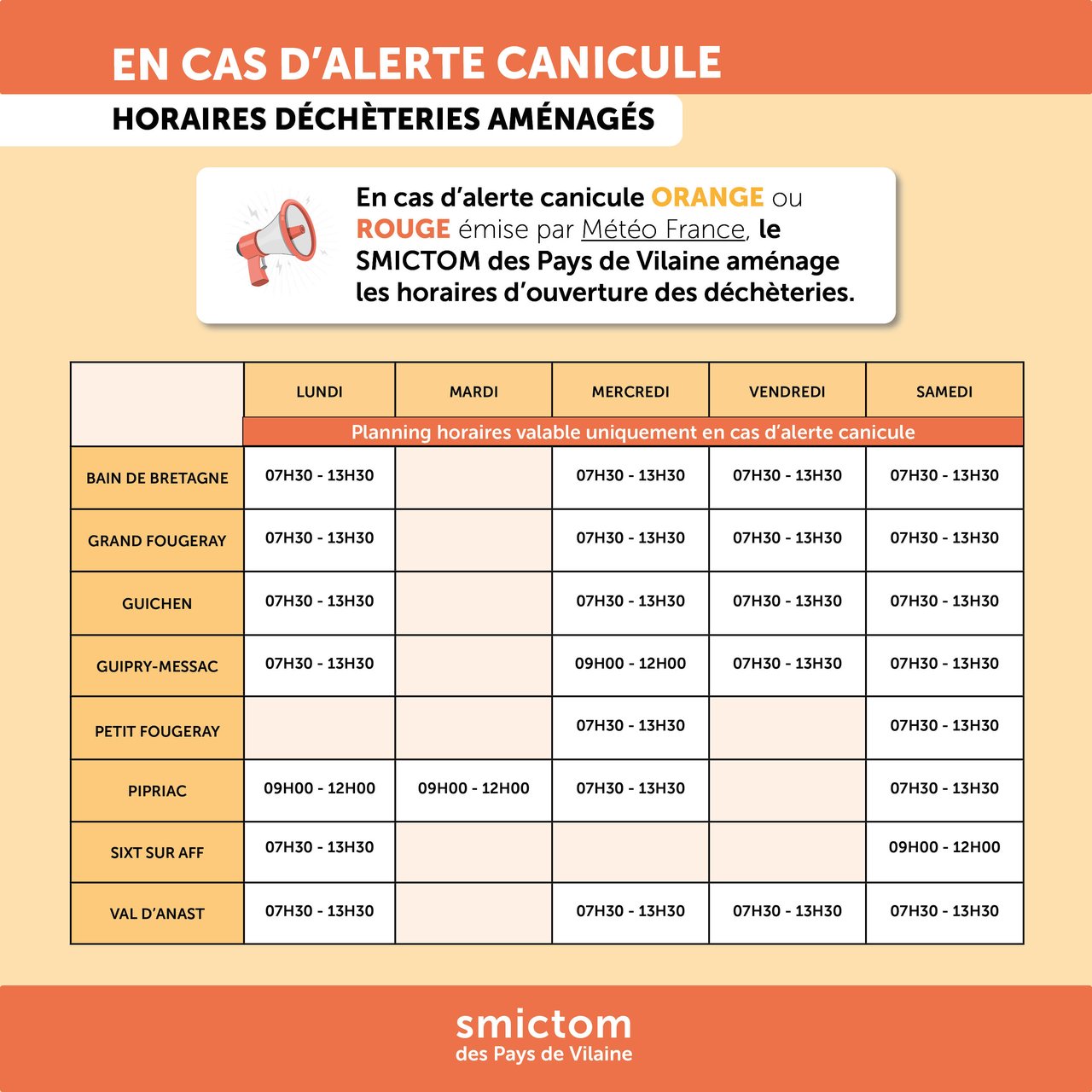 EN CAS D'ALERTE CANICULE

HORAIRES DÉCHÈTERIES AMÉNAGÉS

En cas d'alerte canicule ORANGE ou ROUGE émise par Météo France, le SMICTOM des Pays de Vilaine aménage les horaires d'ouverture des déchèteries.

Planning horaires valable uniquement en cas d'alerte canicule

| | LUNDI | MARDI | MERCREDI | VENDREDI | SAMEDI |
|---|---|---|---|---|---|
| BAIN DE BRETAGNE | 07H30 - 13H30 | | 07H30 - 13H30 | 07H30 - 13H30 | 07H30 - 13H30 |
| GRAND FOUGERAY | 07H30 - 13H30 | | 07H30 - 13H30 | 07H30 - 13H30 | 07H30 - 13H30 |
| GUICHEN | 07H30 - 13H30 | | 07H30 - 13H30 | 07H30 - 13H30 | 07H30 - 13H30 |
| GUIPRY-MESSAC | 07H30 - 13H30 | | 09H00 - 12H00 | 07H30 - 13H30 | 07H30 - 13H30 |
| PETIT FOUGERAY | | | 07H30 - 13H30 | | 07H30 - 13H30 |
| PIPRIAC | 09H00 - 12H00 | 09H00 - 12H00 | 07H30 - 13H30 | | 07H30 - 13H30 |
| SIXT SUR AFF | 07H30 - 13H30 | | | | 09H00 - 12H00 |
| VAL D'ANAST | 07H30 - 13H30 | | 07H30 - 13H30 | 07H30 - 13H30 | 07H30 - 13H30 |

smictom
des Pays de Vilaine